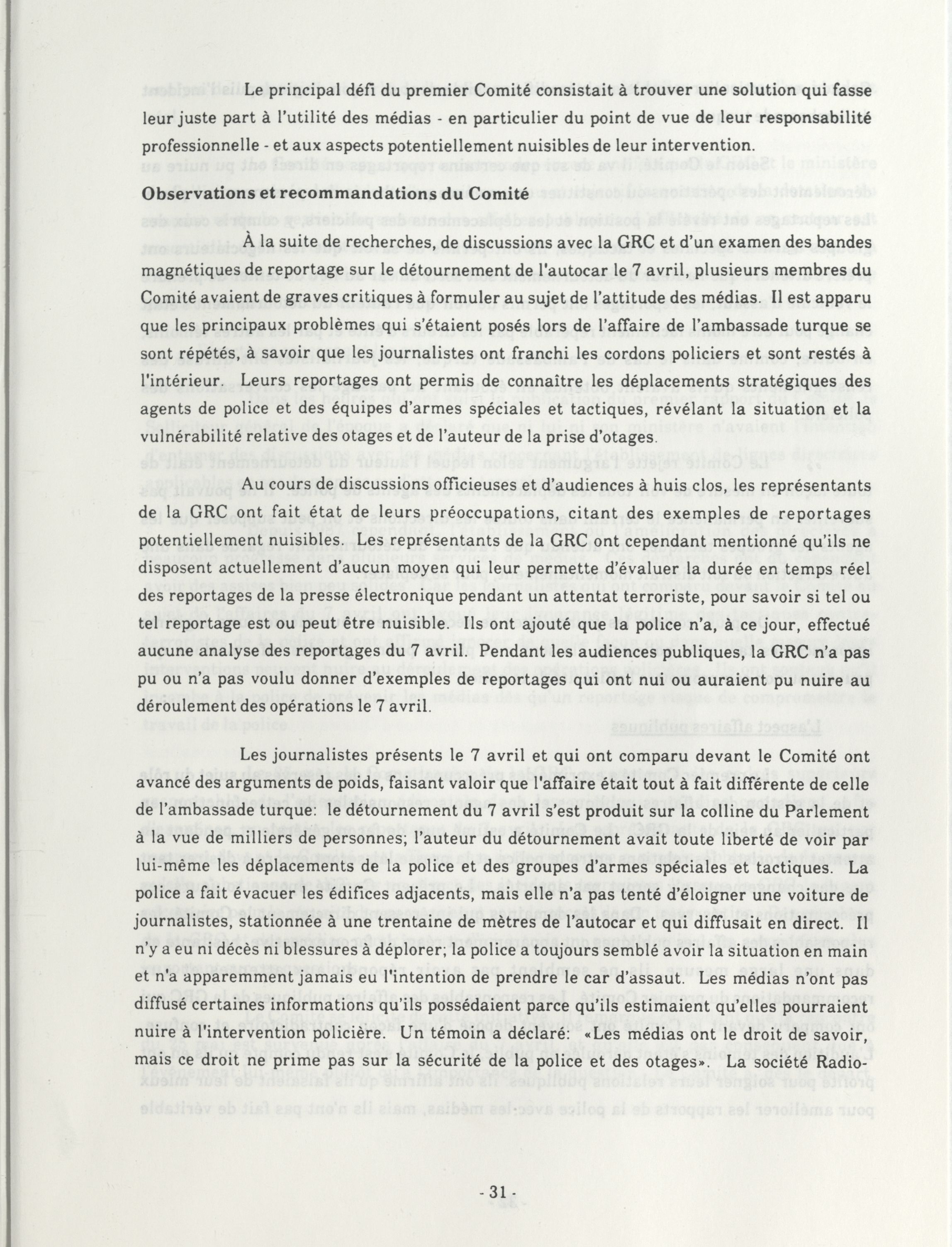 Le principal défi du premier Comité consistait à trouver une solution qui fasse leur juste part à l'utilité des médias - en particulier du point de vue de leur responsabilité professionnelle - et aux aspects potentiellement nuisibles de leur intervention.

Observations et recommandations du Comité

À la suite de recherches, de discussions avec la GRC et d'un examen des bandes magnétiques de reportage sur le détournement de l'autocar le 7 avril, plusieurs membres du Comité avaient de graves critiques à formuler au sujet de l'attitude des médias. Il est apparu que les principaux problèmes qui s'étaient posés lors de l'affaire de l'ambassade turque se sont répétés, à savoir que les journalistes ont franchi les cordons policiers et sont restés à l'intérieur. Leurs reportages ont permis de connaître les déplacements stratégiques des agents de police et des équipes d'armes spéciales et tactiques, révélant la situation et la vulnérabilité relative des otages et de l'auteur de la prise d'otages.

Au cours de discussions officieuses et d'audiences à huis clos, les représentants de la GRC ont fait état de leurs préoccupations, citant des exemples de reportages potentiellement nuisibles. Les représentants de la GRC ont cependant mentionné qu'ils ne disposent actuellement d'aucun moyen qui leur permette d'évaluer la durée en temps réel des reportages de la presse électronique pendant un attentat terroriste, pour savoir si tel ou tel reportage est ou peut être nuisible. Ils ont ajouté que la police n'a, à ce jour, effectué aucune analyse des reportages du 7 avril. Pendant les audiences publiques, la GRC n'a pas pu ou n'a pas voulu donner d'exemples de reportages qui ont nui ou auraient pu nuire au déroulement des opérations le 7 avril.

Les journalistes présents le 7 avril et qui ont comparu devant le Comité ont avancé des arguments de poids, faisant valoir que l'affaire était tout à fait différente de celle de l'ambassade turque: le détournement du 7 avril s'est produit sur la colline du Parlement à la vue de milliers de personnes; l'auteur du détournement avait toute liberté de voir par lui-même les déplacements de la police et des groupes d'armes spéciales et tactiques. La police a fait évacuer les édifices adjacents, mais elle n'a pas tenté d'éloigner une voiture de journalistes, stationnée à une trentaine de mètres de l'autocar et qui diffusait en direct. Il n'y a eu ni décès ni blessures à déplorer; la police a toujours semblé avoir la situation en main et n'a apparemment jamais eu l'intention de prendre le car d'assaut. Les médias n'ont pas diffusé certaines informations qu'ils possédaient parce qu'ils estimaient qu'elles pourraient nuire à l'intervention policière. Un témoin a déclaré: «Les médias ont le droit de savoir, mais ce droit ne prime pas sur la sécurité de la police et des otages». La société Radio-

- 31 -